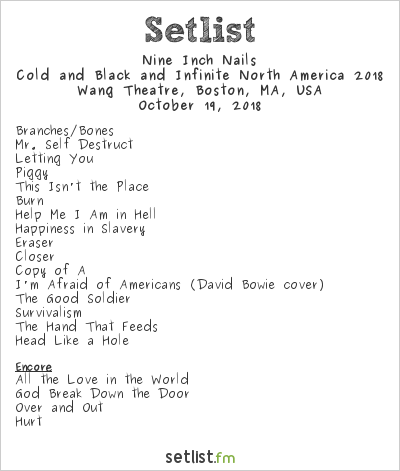 Setlist

Nine Inch Nails
Cold and Black and Infinite North America 2018
Wang Theatre, Boston, MA, USA
October 19, 2018

Branches/Bones
Mr. Self Destruct
Letting You
Piggy
This Isn't the Place
Burn
Help Me I Am in Hell
Happiness in Slavery
Eraser
Closer
Copy of A
I'm Afraid of Americans (David Bowie cover)
The Good Soldier
Survivalism
The Hand That Feeds
Head Like a Hole

Encore
All the Love in the World
God Break Down the Door
Over and Out
Hurt

setlist.fm